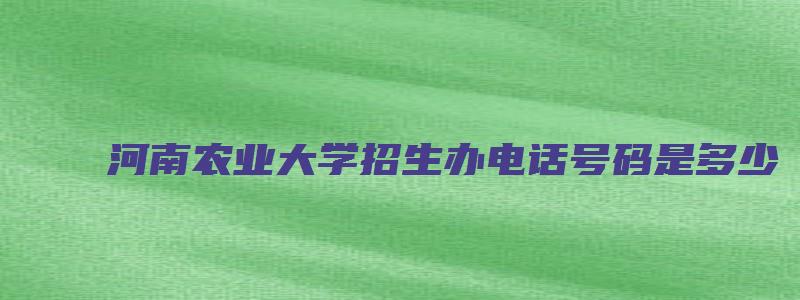 河南农业大学招生办电话号码是多少